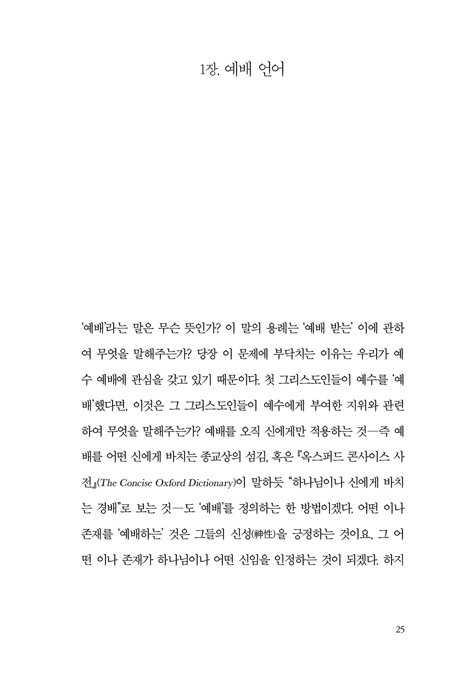 1장. 예배 언어

'예배'라는 말은 무슨 뜻인가? 이 말의 용례는 '예배 받는' 이에 관하여 무엇을 말해주는가? 당장 이 문제에 부닥치는 이유는 우리가 예수 예배에 관심을 갖고 있기 때문이다. 첫 그리스도인들이 예수를 '예배'했다면, 이것은 그 그리스도인들이 예수에게 부여한 지위와 관련하여 무엇을 말해주는가? 예배를 오직 신에게만 적용하는 것—즉 예배를 어떤 신에게 바치는 종교상의 섬김, 혹은 『옥스퍼드 콘사이스 사전』(The Concise Oxford Dictionary)이 말하듯 "하나님이나 신에게 바치는 경배"로 보는 것—도 '예배'를 정의하는 한 방법이겠다. 어떤 이나 존재를 '예배하는' 것은 그들의 신성(神性)을 긍정하는 것이요, 그 어떤 이나 존재가 하나님이나 어떤 신임을 인정하는 것이 되겠다. 하지

25